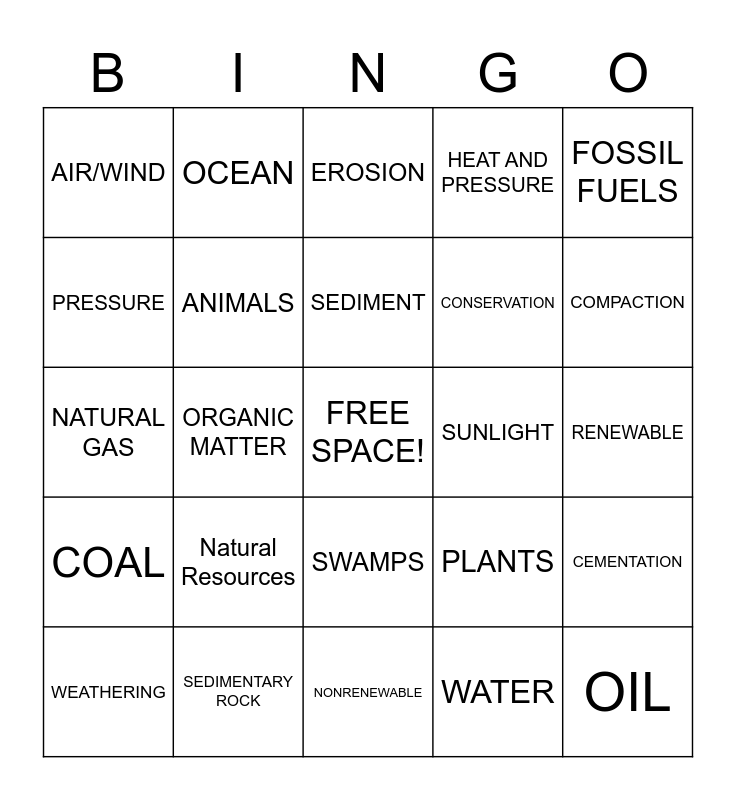 | B | I | N | G | O |
|---|---|---|---|---|
| AIR/WIND | OCEAN | EROSION | HEAT AND PRESSURE | FOSSIL FUELS |
| PRESSURE | ANIMALS | SEDIMENT | CONSERVATION | COMPACTION |
| NATURAL GAS | ORGANIC MATTER | FREE SPACE! | SUNLIGHT | RENEWABLE |
| COAL | Natural Resources | SWAMPS | PLANTS | CEMENTATION |
| WEATHERING | SEDIMENTARY ROCK | NONRENEWABLE | WATER | OIL |